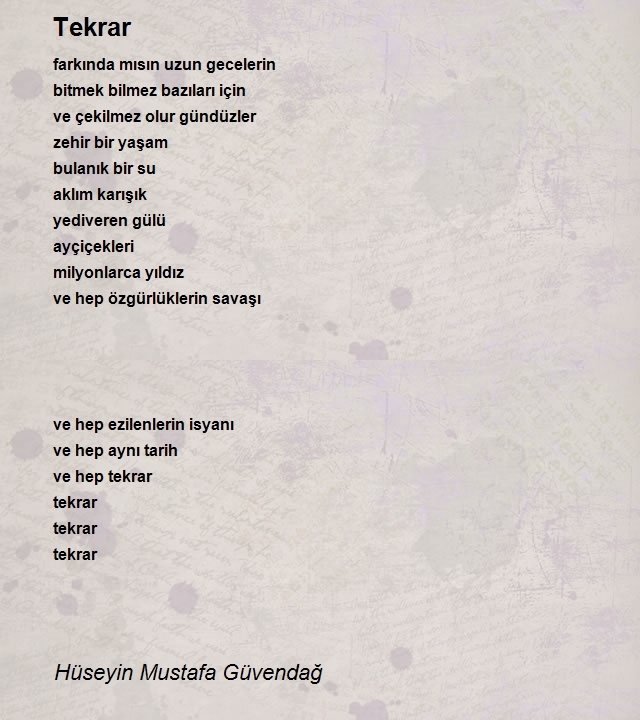 Tekrar

farkında mısın uzun gecelerin
bitmek bilmez bazıları için
ve çekilmez olur gündüzler
zehir bir yaşam
bulanık bir su
aklım karışık
yediveren gülü
ayçiçekleri
milyonlarca yıldız
ve hep özgürlüklerin savaşı

ve hep ezilenlerin isyanı
ve hep aynı tarih
ve hep tekrar
tekrar
tekrar
tekrar

Hüseyin Mustafa Güvendağ